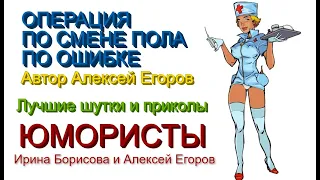 ОПЕРАЦИЯ
ПО СМЕНЕ ПОЛА
ПО ОШИБКЕ
Автор Алексей Егоров

Лучшие шутки и приколы

ЮМОРИСТЫ
Ирина Борисова и Алексей Егоров